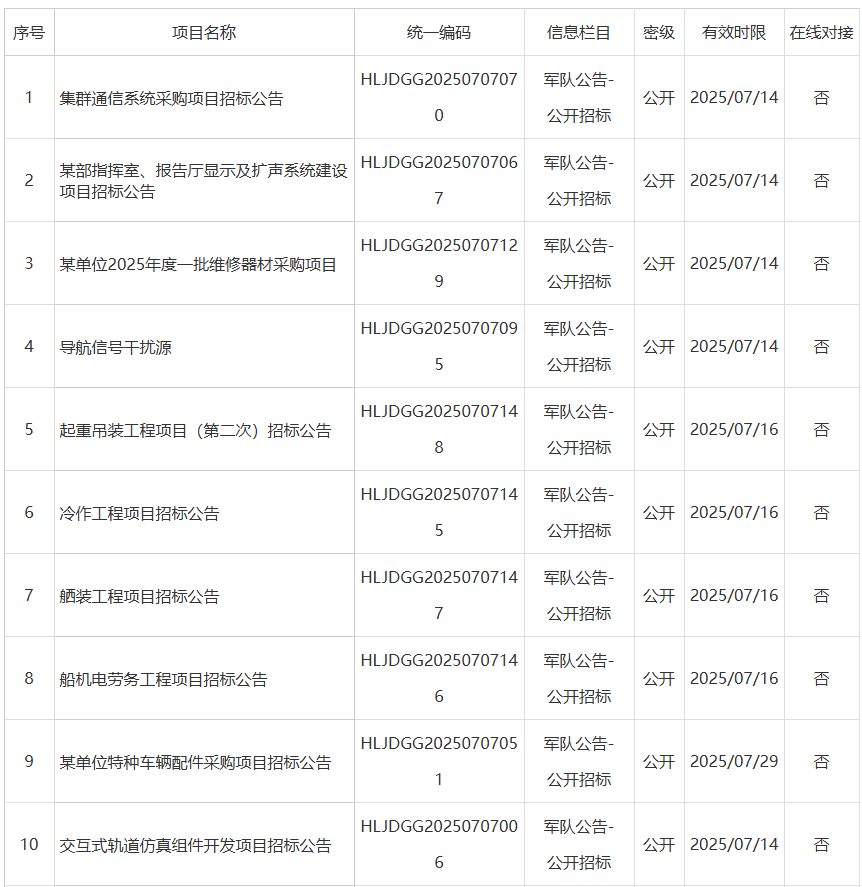 | 序号 | 项目名称 | 统一编码 | 信息栏目 | 密级 | 有效时限 | 在线对接 |
|---|---|---|---|---|---|---|
| 1 | 集群通信系统采购项目招标公告 | HLJDGG20250707070 | 军队公告-公开招标 | 公开 | 2025/07/14 | 否 |
| 2 | 某部指挥室、报告厅显示及扩声系统建设项目招标公告 | HLJDGG20250707067 | 军队公告-公开招标 | 公开 | 2025/07/14 | 否 |
| 3 | 某单位2025年度一批维修器材采购项目 | HLJDGG20250707129 | 军队公告-公开招标 | 公开 | 2025/07/14 | 否 |
| 4 | 导航信号干扰源 | HLJDGG20250707095 | 军队公告-公开招标 | 公开 | 2025/07/14 | 否 |
| 5 | 起重吊装工程项目（第二次）招标公告 | HLJDGG20250707148 | 军队公告-公开招标 | 公开 | 2025/07/16 | 否 |
| 6 | 冷作工程项目招标公告 | HLJDGG20250707145 | 军队公告-公开招标 | 公开 | 2025/07/16 | 否 |
| 7 | 舾装工程项目招标公告 | HLJDGG20250707147 | 军队公告-公开招标 | 公开 | 2025/07/16 | 否 |
| 8 | 船机电劳务工程项目招标公告 | HLJDGG20250707146 | 军队公告-公开招标 | 公开 | 2025/07/16 | 否 |
| 9 | 某单位特种车辆配件采购项目招标公告 | HLJDGG20250707051 | 军队公告-公开招标 | 公开 | 2025/07/29 | 否 |
| 10 | 交互式轨道仿真组件开发项目招标公告 | HLJDGG20250707006 | 军队公告-公开招标 | 公开 | 2025/07/14 | 否 |